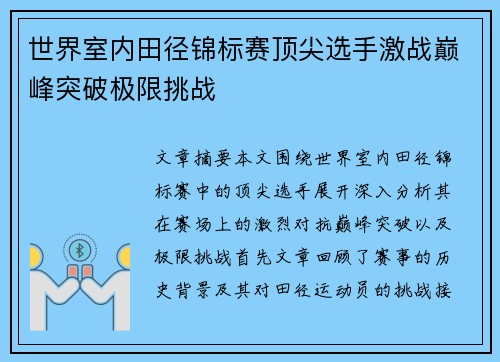 世界室内田径锦标赛顶尖选手激战巅峰突破极限挑战

文章摘要本文围绕世界室内田径锦标赛中的顶尖选手展开深入分析其在赛场上的激烈对抗巅峰突破以及极限挑战首先文章回顾了赛事的历史背景及其对田径运动员的挑战接